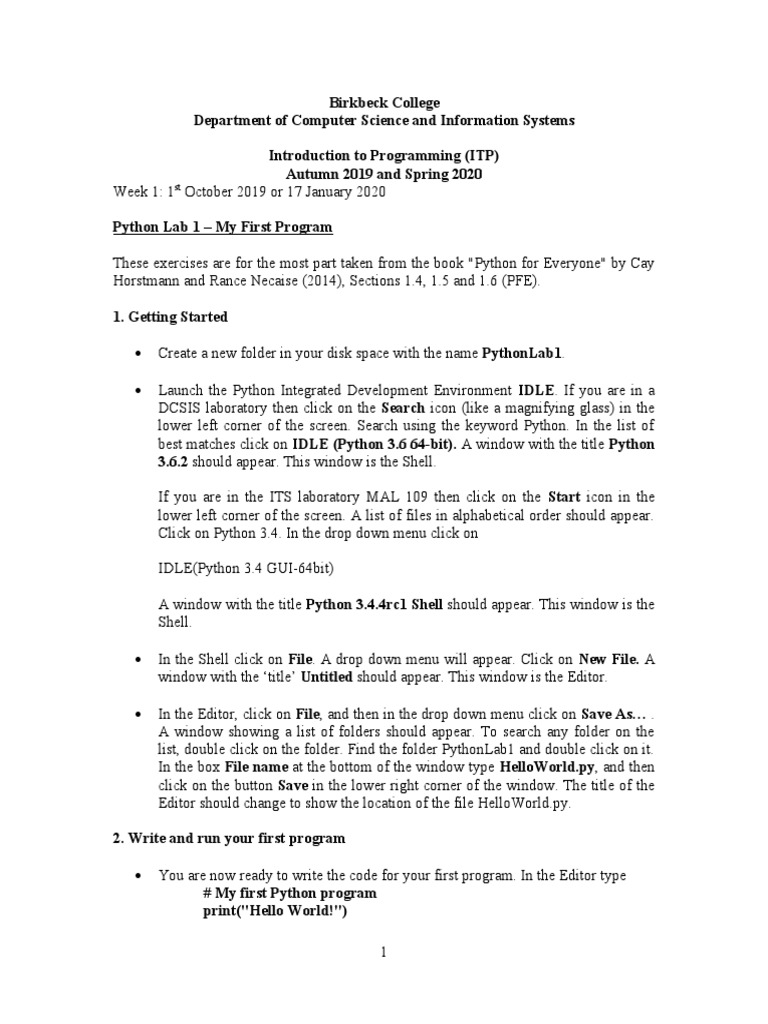 Birkbeck College
Department of Computer Science and Information Systems

Introduction to Programming (ITP)
Autumn 2019 and Spring 2020
Week 1: 1$^{st}$ October 2019 or 17 January 2020

Python Lab 1 – My First Program

These exercises are for the most part taken from the book "Python for Everyone" by Cay Horstmann and Rance Necaise (2014), Sections 1.4, 1.5 and 1.6 (PFE).

1. Getting Started

• Create a new folder in your disk space with the name PythonLab1.

• Launch the Python Integrated Development Environment IDLE. If you are in a DCSIS laboratory then click on the Search icon (like a magnifying glass) in the lower left corner of the screen. Search using the keyword Python. In the list of best matches click on IDLE (Python 3.6 64-bit). A window with the title Python 3.6.2 should appear. This window is the Shell.

If you are in the ITS laboratory MAL 109 then click on the Start icon in the lower left corner of the screen. A list of files in alphabetical order should appear. Click on Python 3.4. In the drop down menu click on

IDLE(Python 3.4 GUI-64bit)

A window with the title Python 3.4.4rc1 Shell should appear. This window is the Shell.

• In the Shell click on File. A drop down menu will appear. Click on New File. A window with the 'title' Untitled should appear. This window is the Editor.

• In the Editor, click on File, and then in the drop down menu click on Save As… . A window showing a list of folders should appear. To search any folder on the list, double click on the folder. Find the folder PythonLab1 and double click on it. In the box File name at the bottom of the window type HelloWorld.py, and then click on the button Save in the lower right corner of the window. The title of the Editor should change to show the location of the file HelloWorld.py.

2. Write and run your first program

• You are now ready to write the code for your first program. In the Editor type
# My first Python program
print("Hello World!")

1